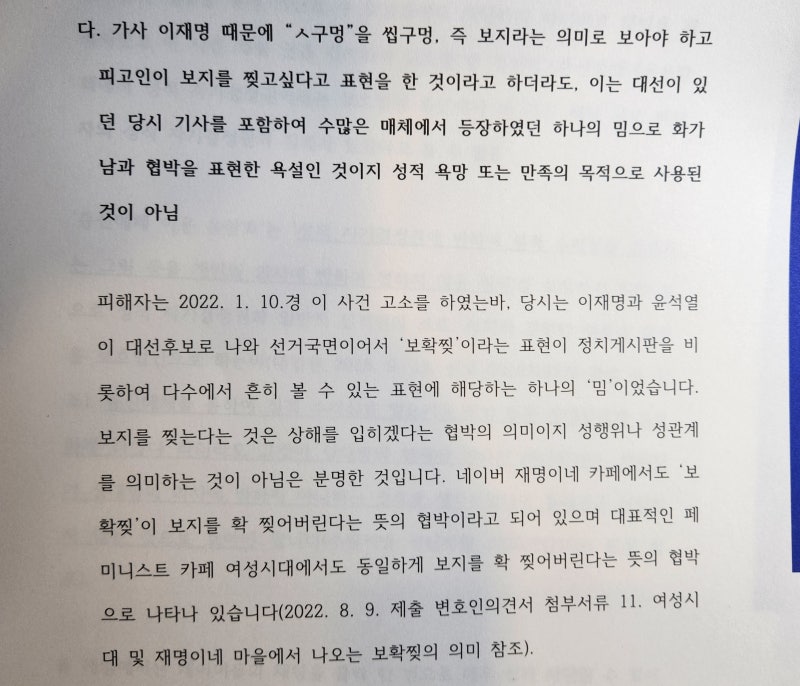 다. 가사 이재명 때문에 "ㅅ구멍"을 씹구멍, 즉 보지라는 의미로 보아야 하고 피고인이 보지를 찢고싶다고 표현을 한 것이라고 하더라도, 이는 대선이 있던 당시 기사를 포함하여 수많은 매체에서 등장하였던 하나의 밈으로 화가 남과 협박을 표현한 욕설인 것이지 성적 욕망 또는 만족의 목적으로 사용된 것이 아님

피해자는 2022. 1. 10.경 이 사건 고소를 하였는바, 당시는 이재명과 윤석열이 대선후보로 나와 선거국면이어서 '보확찢'이라는 표현이 정치게시판을 비롯하여 다수에서 흔히 볼 수 있는 표현에 해당하는 하나의 '밈'이었습니다. 보지를 찢는다는 것은 상해를 입히겠다는 협박의 의미이지 성행위나 성관계를 의미하는 것이 아님은 분명한 것입니다. 네이버 재명이네 카페에서도 '보확찢'이 보지를 확 찢어버린다는 뜻의 협박이라고 되어 있으며 대표적인 페미니스트 카페 여성시대에서도 동일하게 보지를 확 찢어버린다는 뜻의 협박으로 나타나 있습니다(2022. 8. 9. 제출 변호인의견서 첨부서류 11. 여성시대 및 재명이네 마을에서 나오는 보확찢의 의미 참조).